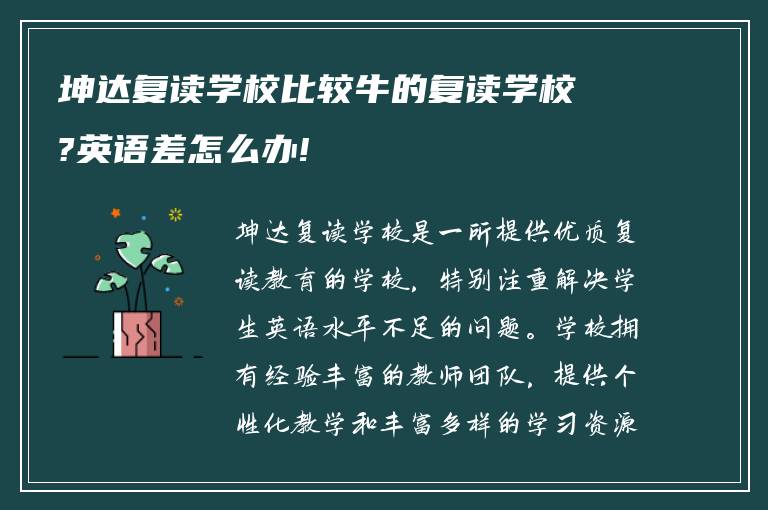 坤达复读学校比较牛的复读学校?英语差怎么办!

坤达复读学校是一所提供优质复读教育的学校，特别注重解决学生英语水平不足的问题。学校拥有经验丰富的教师团队，提供个性化教学和丰富多样的学习资源